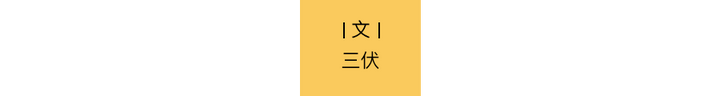 | 文 |
三伏